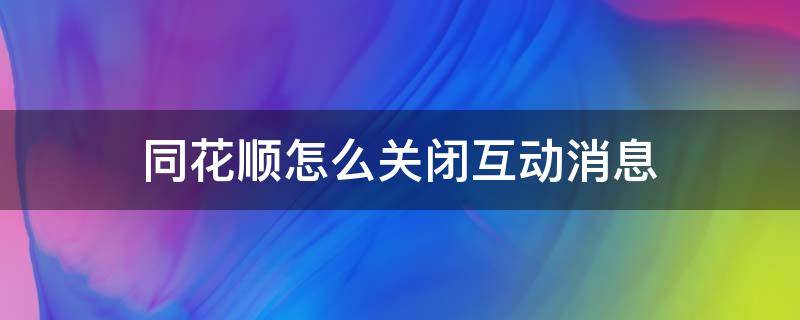 同花顺怎么关闭互动消息